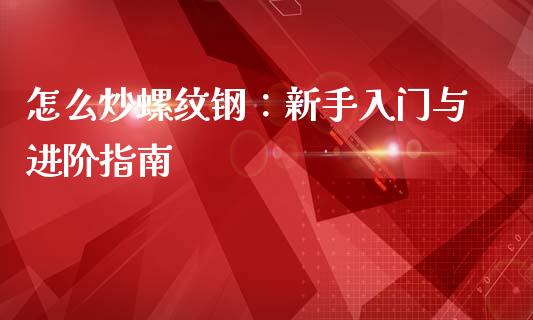 怎么炒螺纹钢：新手入门与进阶指南